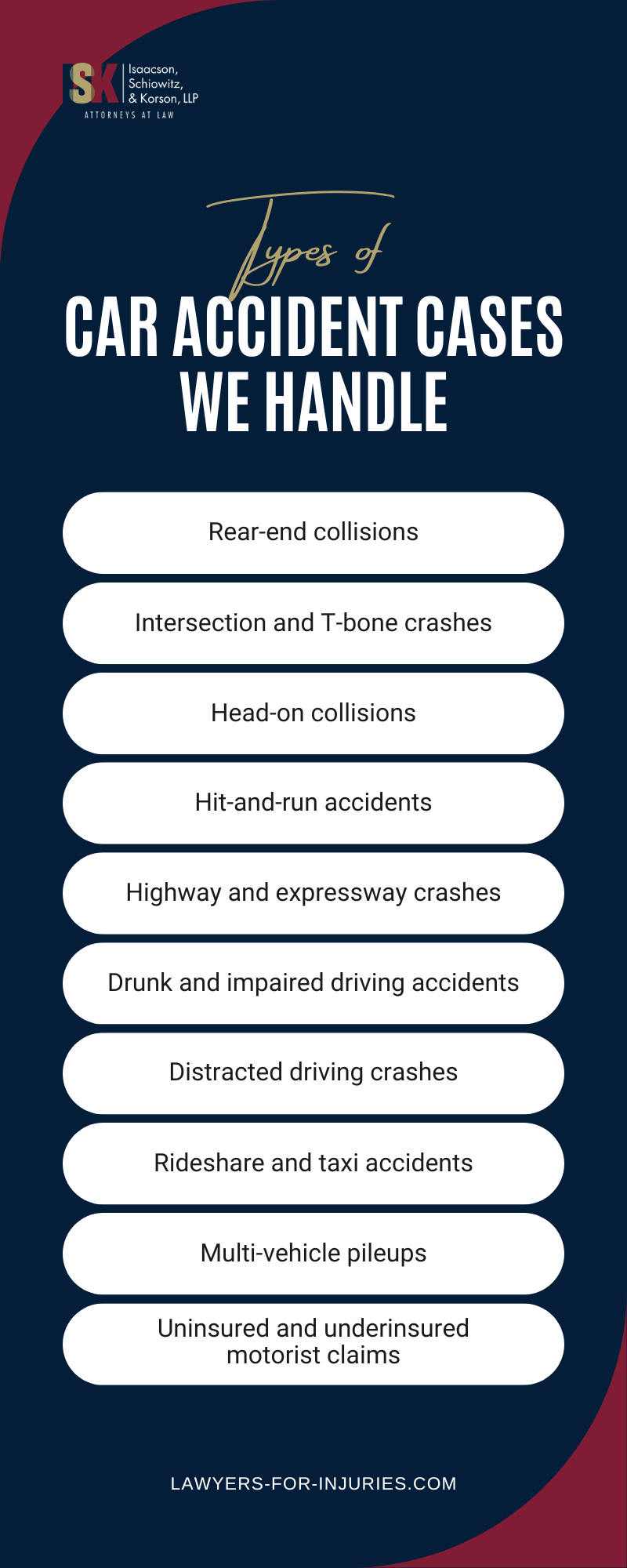 ISK Isaacson, Schiowitz, & Korson, LLP
ATTORNEYS AT LAW

Types of
CAR ACCIDENT CASES WE HANDLE

Rear-end collisions

Intersection and T-bone crashes

Head-on collisions

Hit-and-run accidents

Highway and expressway crashes

Drunk and impaired driving accidents

Distracted driving crashes

Rideshare and taxi accidents

Multi-vehicle pileups

Uninsured and underinsured motorist claims

LAWYERS-FOR-INJURIES.COM